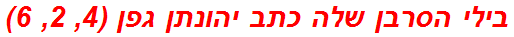 בילי הסרבן שלה כתב יהונתן גפן (4, 2, 6)